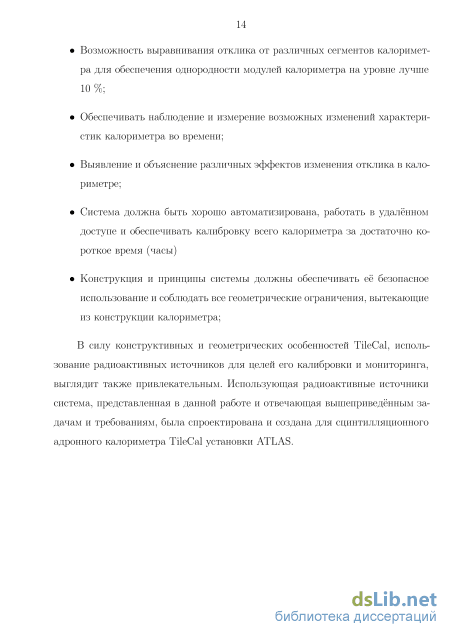 14

• Возможность выравнивания отклика от различных сегментов калориметра для обеспечения однородности модулей калориметра на уровне лучше 10 %;

• Обеспечивать наблюдение и измерение возможных изменений характеристик калориметра во времени;

• Выявление и объяснение различных эффектов изменения отклика в калориметре;

• Система должна быть хорошо автоматизирована, работать в удалённом доступе и обеспечивать калибровку всего калориметра за достаточно короткое время (часы)

• Конструкция и принципы системы должны обеспечивать её безопасное использование и соблюдать все геометрические ограничения, вытекающие из конструкции калориметра;

В силу конструктивных и геометрических особенностей TileCal, использование радиоактивных источников для целей его калибровки и мониторинга, выглядит также привлекательным. Использующая радиоактивные источники система, представленная в данной работе и отвечающая вышеприведённым задачам и требованиям, была спроектирована и создана для сцинтилляционного адронного калориметра TileCal установки ATLAS.

dsLib.net
библиотека диссертаций